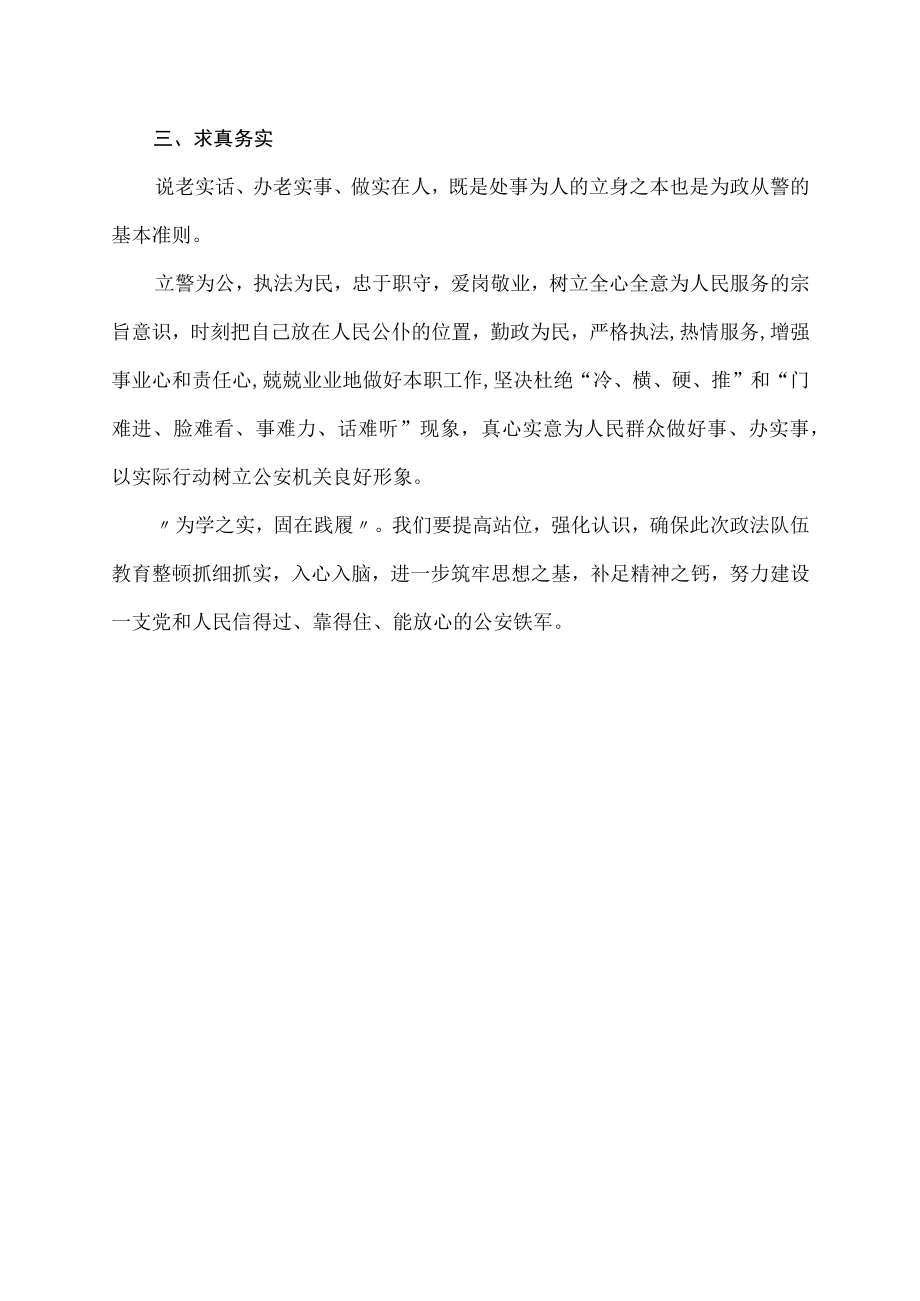 三、求真务实

说老实话、办老实事、做实在人，既是处事为人的立身之本也是为政从警的基本准则。

立警为公，执法为民，忠于职守，爱岗敬业，树立全心全意为人民服务的宗旨意识，时刻把自己放在人民公仆的位置，勤政为民，严格执法，热情服务，增强事业心和责任心，兢兢业业地做好本职工作，坚决杜绝“冷、横、硬、推”和“门难进、脸难看、事难力、话难听”现象，真心实意为人民群众做好事、办实事，以实际行动树立公安机关良好形象。

〃为学之实，固在践履〃。我们要提高站位，强化认识，确保此次政法队伍教育整顿抓细抓实，入心入脑，进一步筑牢思想之基，补足精神之钙，努力建设一支党和人民信得过、靠得住、能放心的公安铁军。